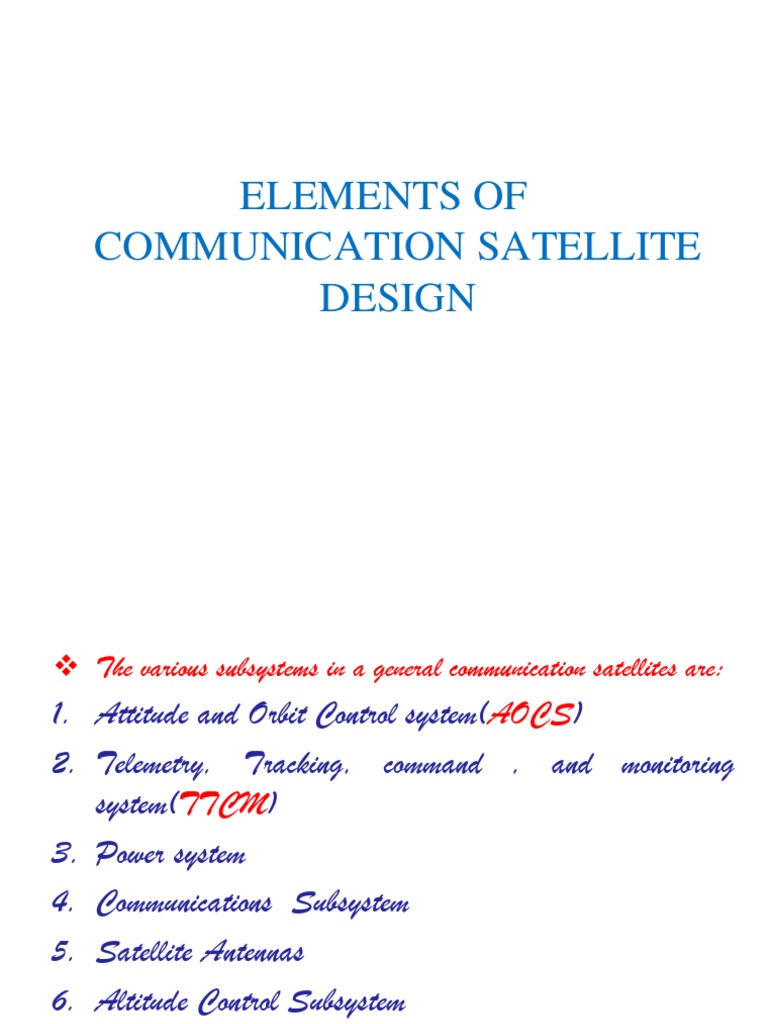 ELEMENTS OF COMMUNICATION SATELLITE DESIGN

❖ The various subsystems in a general communication satellites are:

1. Attitude and Orbit Control system(AOCS)
2. Telemetry, Tracking, command , and monitoring system(TTCM)
3. Power system
4. Communications Subsystem
5. Satellite Antennas
6. Altitude Control Subsystem